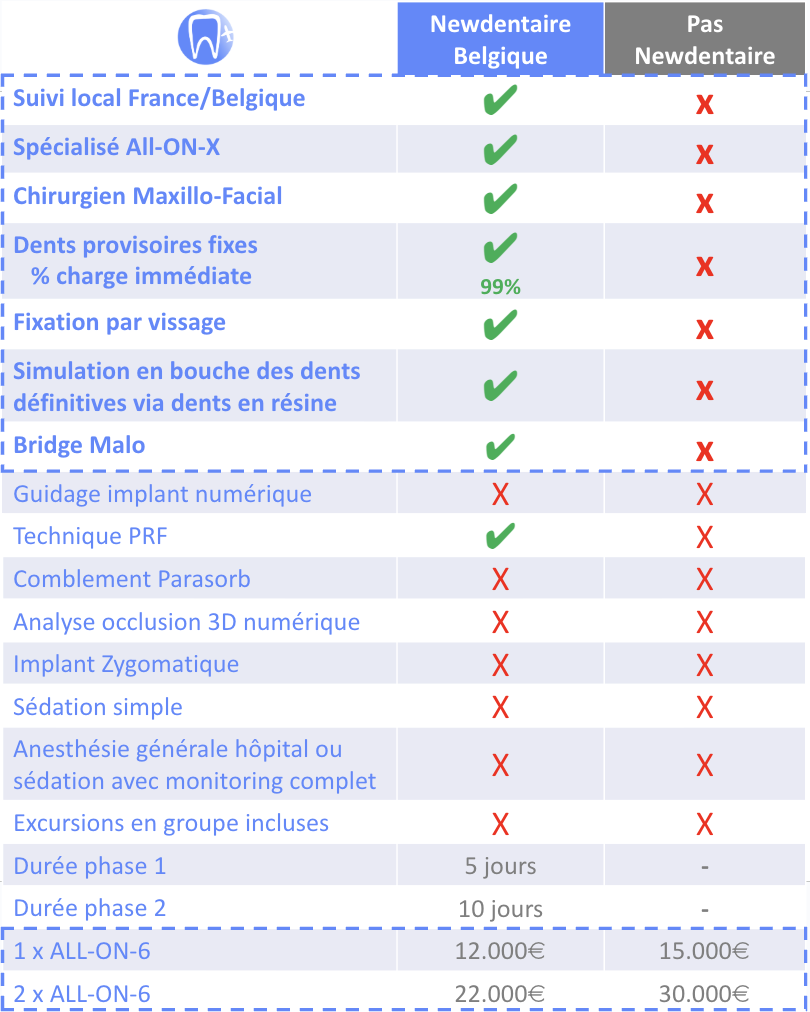 | | Newdentaire Belgique | Pas Newdentaire |
|---|---|---|
| Suivi local France/Belgique | ✔ | x |
| Spécialisé All-ON-X | ✔ | x |
| Chirurgien Maxillo-Facial | ✔ | x |
| Dents provisoires fixes % charge immédiate | ✔ 99% | x |
| Fixation par vissage | ✔ | x |
| Simulation en bouche des dents définitives via dents en résine | ✔ | x |
| Bridge Malo | ✔ | x |
| Guidage implant numérique | X | X |
| Technique PRF | ✔ | X |
| Comblement Parasorb | X | X |
| Analyse occlusion 3D numérique | X | X |
| Implant Zygomatique | X | X |
| Sédation simple | X | X |
| Anesthésie générale hôpital ou sédation avec monitoring complet | X | X |
| Excursions en groupe incluses | X | X |
| Durée phase 1 | 5 jours | - |
| Durée phase 2 | 10 jours | - |
| 1 x ALL-ON-6 | 12.000€ | 15.000€ |
| 2 x ALL-ON-6 | 22.000€ | 30.000€ |